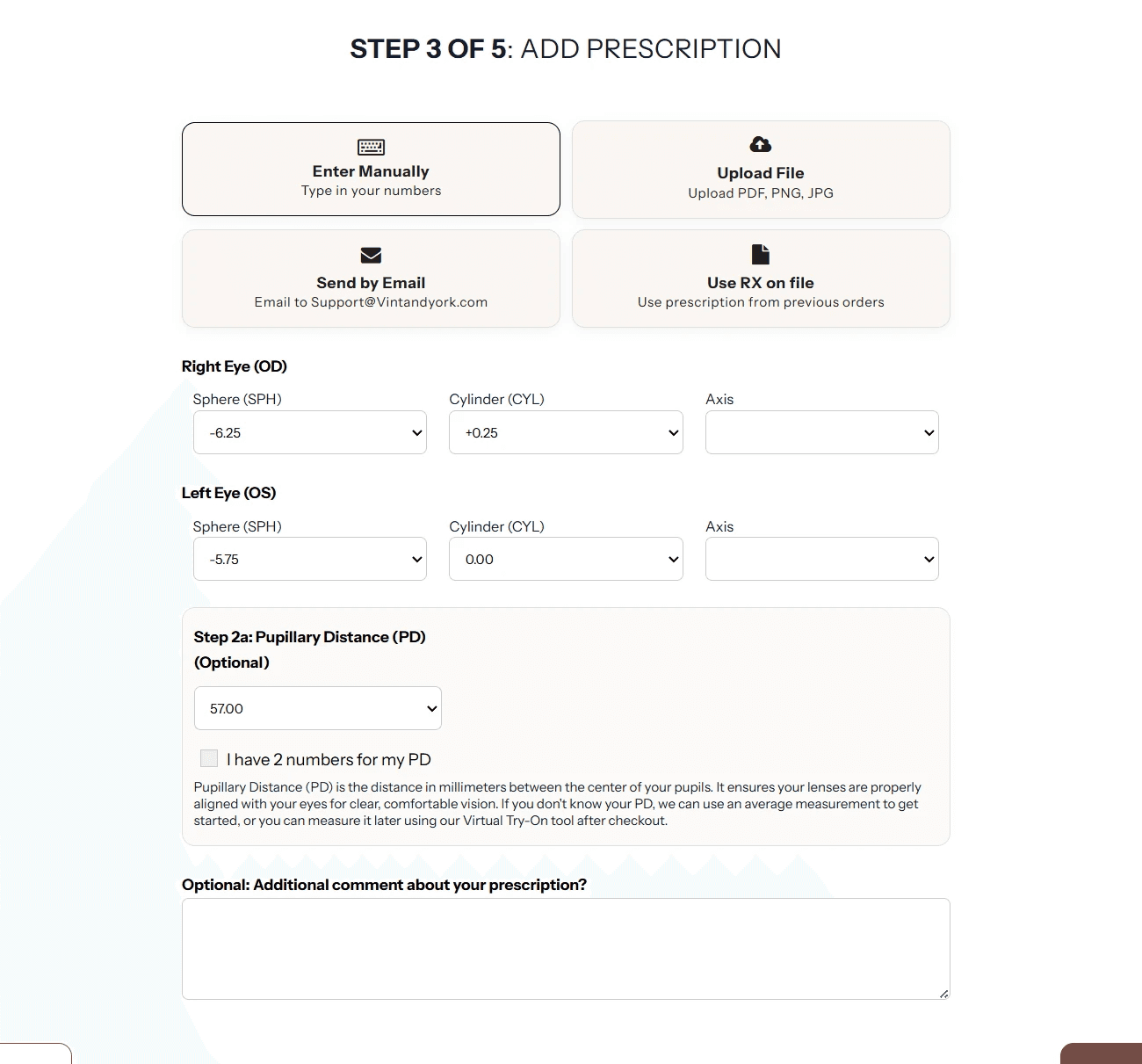 STEP 3 OF 5: ADD PRESCRIPTION

Enter Manually
Type in your numbers

Upload File
Upload PDF, PNG, JPG

Send by Email
Email to Support@Vintandyork.com

Use RX on file
Use prescription from previous orders

Right Eye (OD)

Sphere (SPH)
-6.25

Cylinder (CYL)
+0.25

Axis

Left Eye (OS)

Sphere (SPH)
-5.75

Cylinder (CYL)
0.00

Axis

Step 2a: Pupillary Distance (PD) (Optional)

57.00

I have 2 numbers for my PD

Pupillary Distance (PD) is the distance in millimeters between the center of your pupils. It ensures your lenses are properly aligned with your eyes for clear, comfortable vision. If you don't know your PD, we can use an average measurement to get started, or you can measure it later using our Virtual Try-On tool after checkout.

Optional: Additional comment about your prescription?